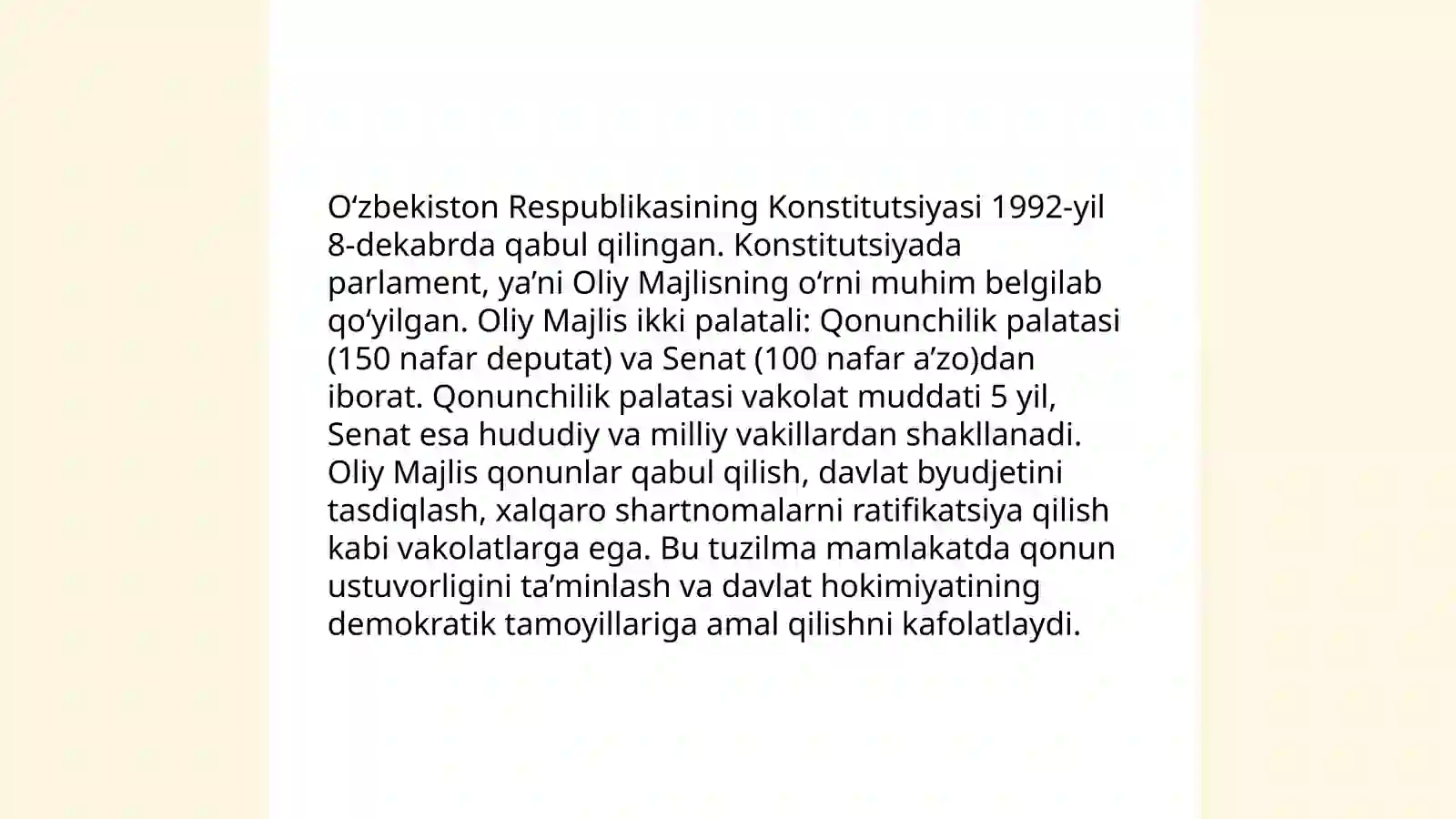 O‘zbekiston Respublikasining Konstitutsiyasi 1992-yil 8-dekabrda qabul qilingan. Konstitutsiyada parlament, ya’ni Oliy Majlisning o‘rni muhim belgilab qo‘yilgan. Oliy Majlis ikki palatali: Qonunchilik palatasi (150 nafar deputat) va Senat (100 nafar a’zo)dan iborat. Qonunchilik palatasi vakolat muddati 5 yil, Senat esa hududiy va milliy vakillardan shakllanadi. Oliy Majlis qonunlar qabul qilish, davlat byudjetini tasdiqlash, xalqaro shartnomalarni ratifikatsiya qilish kabi vakolatlarga ega. Bu tuzilma mamlakatda qonun ustuvorligini ta’minlash va davlat hokimiyatining demokratik tamoyillariga amal qilishni kafolatlaydi.